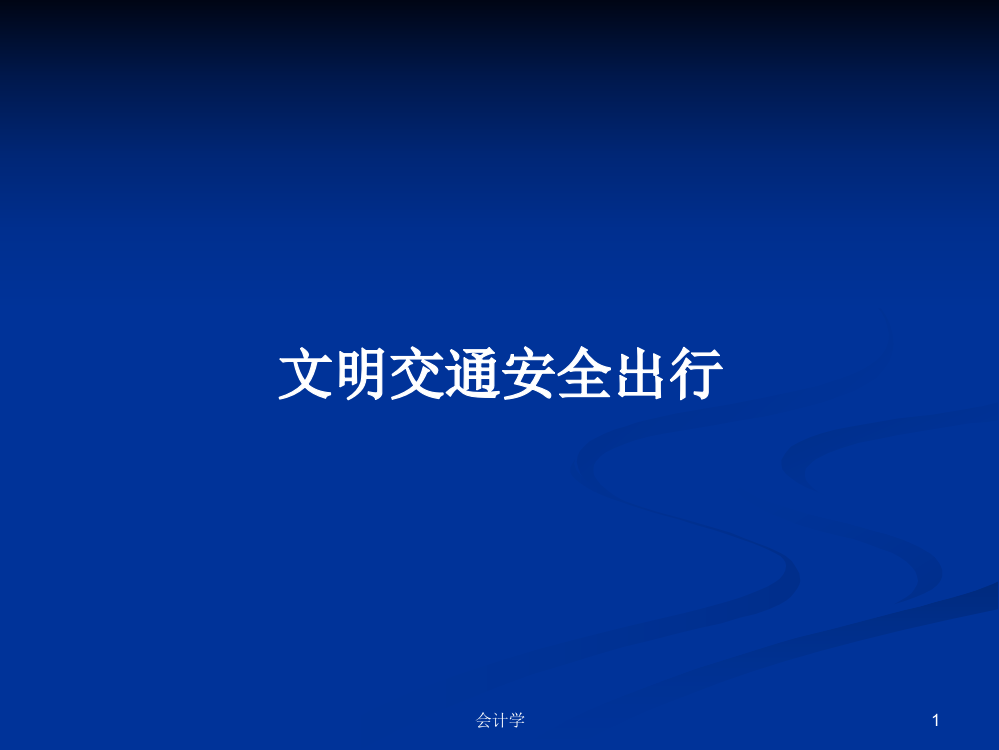 文明交通安全出行

会计学

1